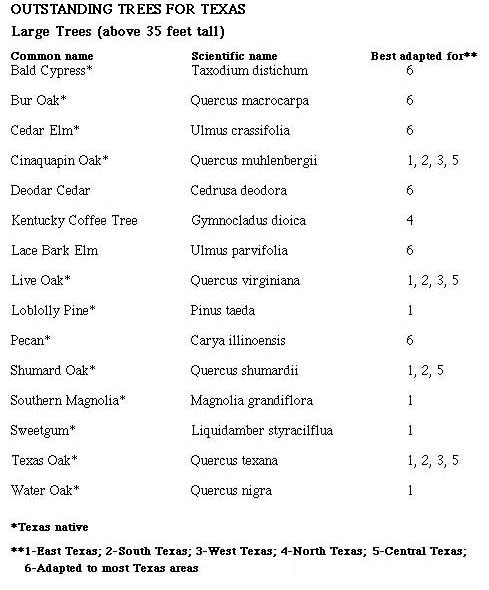 OUTSTANDING TREES FOR TEXAS

Large Trees (above 35 feet tall)

| Common name | Scientific name | Best adapted for** |
|---|---|---|
| Bald Cypress* | Taxodium distichum | 6 |
| Bur Oak* | Quercus macrocarpa | 6 |
| Cedar Elm* | Ulmus crassifolia | 6 |
| Cinaquapin Oak* | Quercus muhlenbergii | 1, 2, 3, 5 |
| Deodar Cedar | Cedrusa deodora | 6 |
| Kentucky Coffee Tree | Gymnocladus dioica | 4 |
| Lace Bark Elm | Ulmus parvifolia | 6 |
| Live Oak* | Quercus virginiana | 1, 2, 3, 5 |
| Loblolly Pine* | Pinus taeda | 1 |
| Pecan* | Carya illinoensis | 6 |
| Shumard Oak* | Quercus shumardii | 1, 2, 5 |
| Southern Magnolia* | Magnolia grandiflora | 1 |
| Sweetgum* | Liquidamber styracilflua | 1 |
| Texas Oak* | Quercus texana | 1, 2, 3, 5 |
| Water Oak* | Quercus nigra | 1 |

*Texas native

**1-East Texas; 2-South Texas; 3-West Texas; 4-North Texas; 5-Central Texas; 6-Adapted to most Texas areas